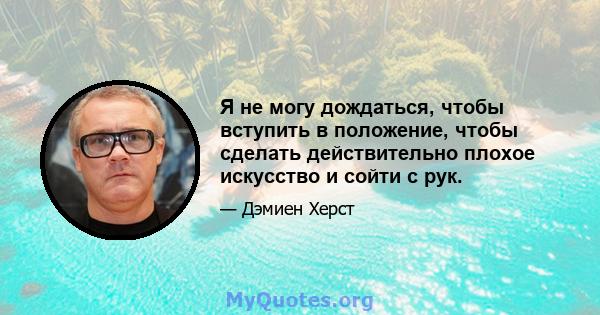 Я не могу дождаться, чтобы вступить в положение, чтобы сделать действительно плохое искусство и сойти с рук.

— Дэмиен Херст

MyQuotes.org